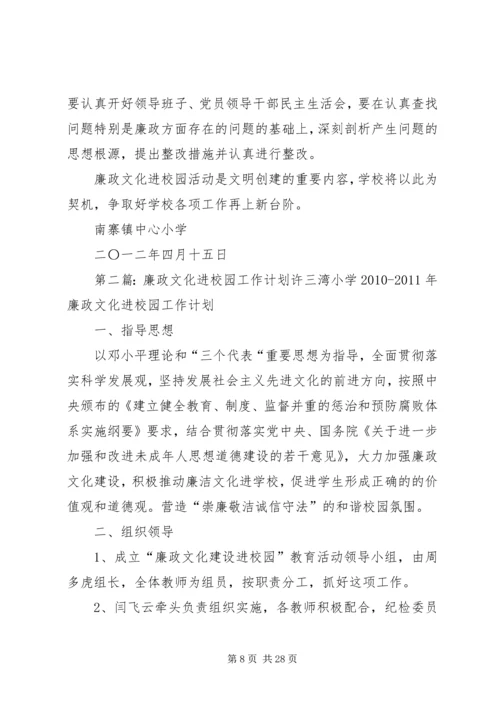 要认真开好领导班子、党员领导干部民主生活会，要在认真查找问题特别是廉政方面存在的问题的基础上，深刻剖析产生问题的思想根源，提出整改措施并认真进行整改。

廉政文化进校园活动是文明创建的重要内容，学校将以此为契机，争取好学校各项工作再上新台阶。

南寨镇中心小学

二〇一二年四月十五日

第二篇：廉政文化进校园工作计划许三湾小学 2010-2011 年廉政文化进校园工作计划

一、指导思想

以邓小平理论和“三个代表“重要思想为指导，全面贯彻落实科学发展观，坚持发展社会主义先进文化的前进方向，按照中央颁布的《建立健全教育、制度、监督并重的惩治和预防腐败体系实施纲要》要求，结合贯彻落实党中央、国务院《关于进一步加强和改进未成年人思想道德建设的若干意见》，大力加强廉政文化建设，积极推动廉洁文化进学校，促进学生形成正确的的价值观和道德观。营造“崇廉敬洁诚信守法”的和谐校园氛围。

二、组织领导

1、成立“廉政文化建设进校园”教育活动领导小组，由周多虎组长，全体教师为组员，按职责分工，抓好这项工作。

2、闫飞云牵头负责组织实施，各教师积极配合，纪检委员

第 8 页 共 28 页